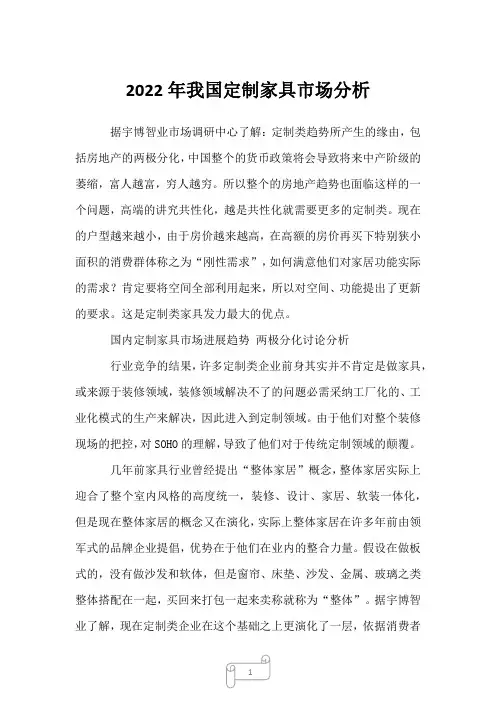 2022 年我国定制家具市场分析

据宇博智业市场调研中心了解：定制类趋势所产生的缘由，包括房地产的两极分化，中国整个的货币政策将会导致将来中产阶级的萎缩，富人越富，穷人越穷。所以整个的房地产趋势也面临这样的一个问题，高端的讲究共性化，越是共性化就需要更多的定制类。现在的户型越来越小，由于房价越来越高，在高额的房价再买下特别狭小面积的消费群体称之为“刚性需求”，如何满意他们对家居功能实际的需求？肯定要将空间全部利用起来，所以对空间、功能提出了更新的要求。这是定制类家具发力最大的优点。

国内定制家具市场进展趋势 两极分化讨论分析

行业竞争的结果，许多定制类企业前身其实并不肯定是做家具，或来源于装修领域，装修领域解决不了的问题必需采纳工厂化的、工业化模式的生产来解决，因此进入到定制领域。由于他们对整个装修现场的把控，对 SOHO 的理解，导致了他们对于传统定制领域的颠覆。

几年前家具行业曾经提出“整体家居”概念，整体家居实际上迎合了整个室内风格的高度统一，装修、设计、家居、软装一体化，但是现在整体家居的概念又在演化，实际上整体家居在许多年前由领军式的品牌企业提倡，优势在于他们在业内的整合力量。假设在做板式的，没有做沙发和软体，但是窗帘、床垫、沙发、金属、玻璃之类整体搭配在一起，买回来打包一起来卖称就称为“整体”。据宇博智业了解，现在定制类企业在这个基础之上更演化了一层，依据消费者

1